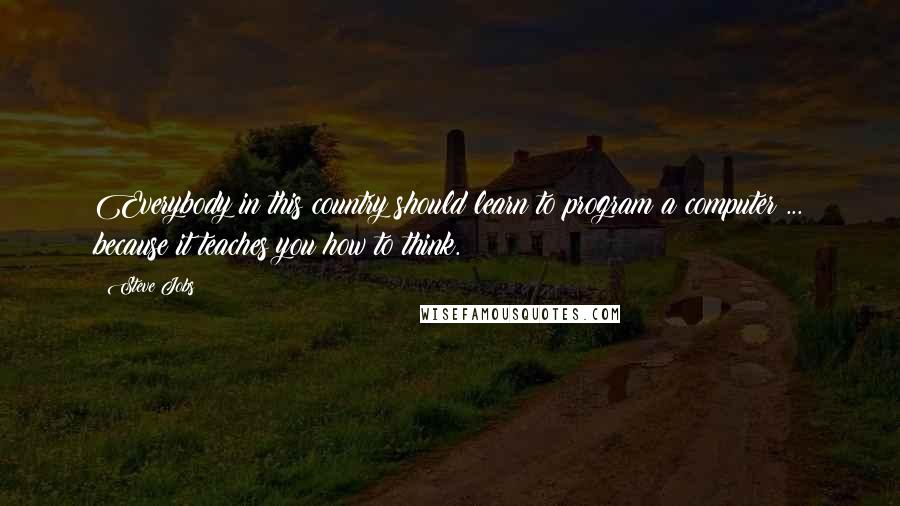 Everybody in this country should learn to program a computer ... because it teaches you how to think.

Steve Jobs

WISEFAMOUSQUOTES.COM